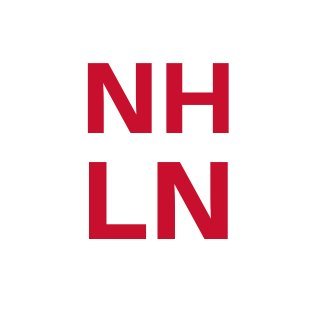 NH
LN